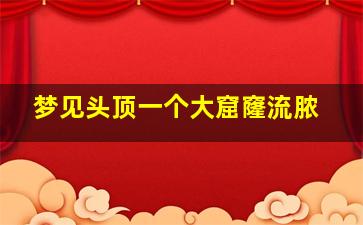 梦见头顶一个大窟窿流脓